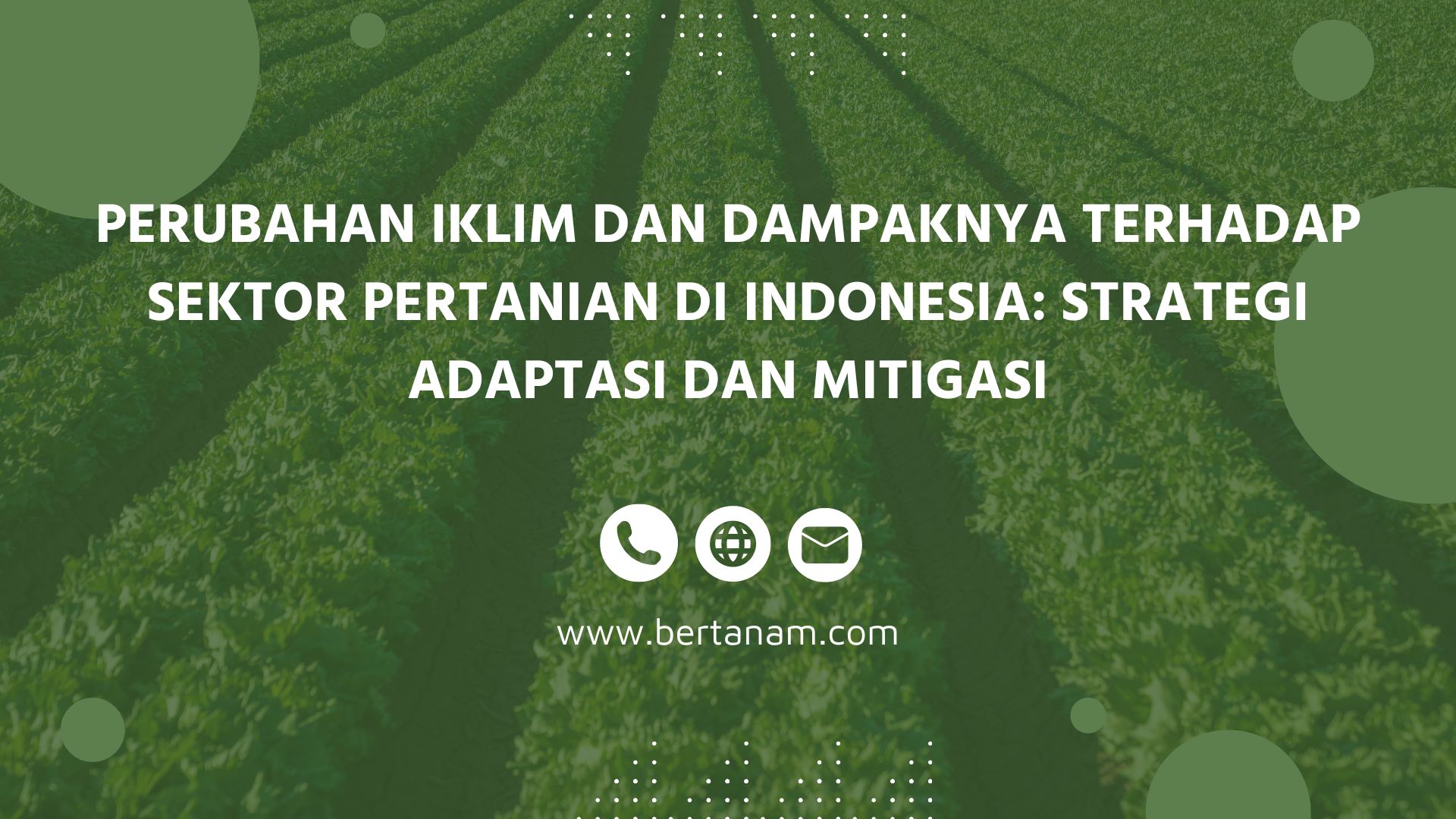 PERUBAHAN IKLIM DAN DAMPAKNYA TERHADAP SEKTOR PERTANIAN DI INDONESIA: STRATEGI ADAPTASI DAN MITIGASI

www.bertanam.com